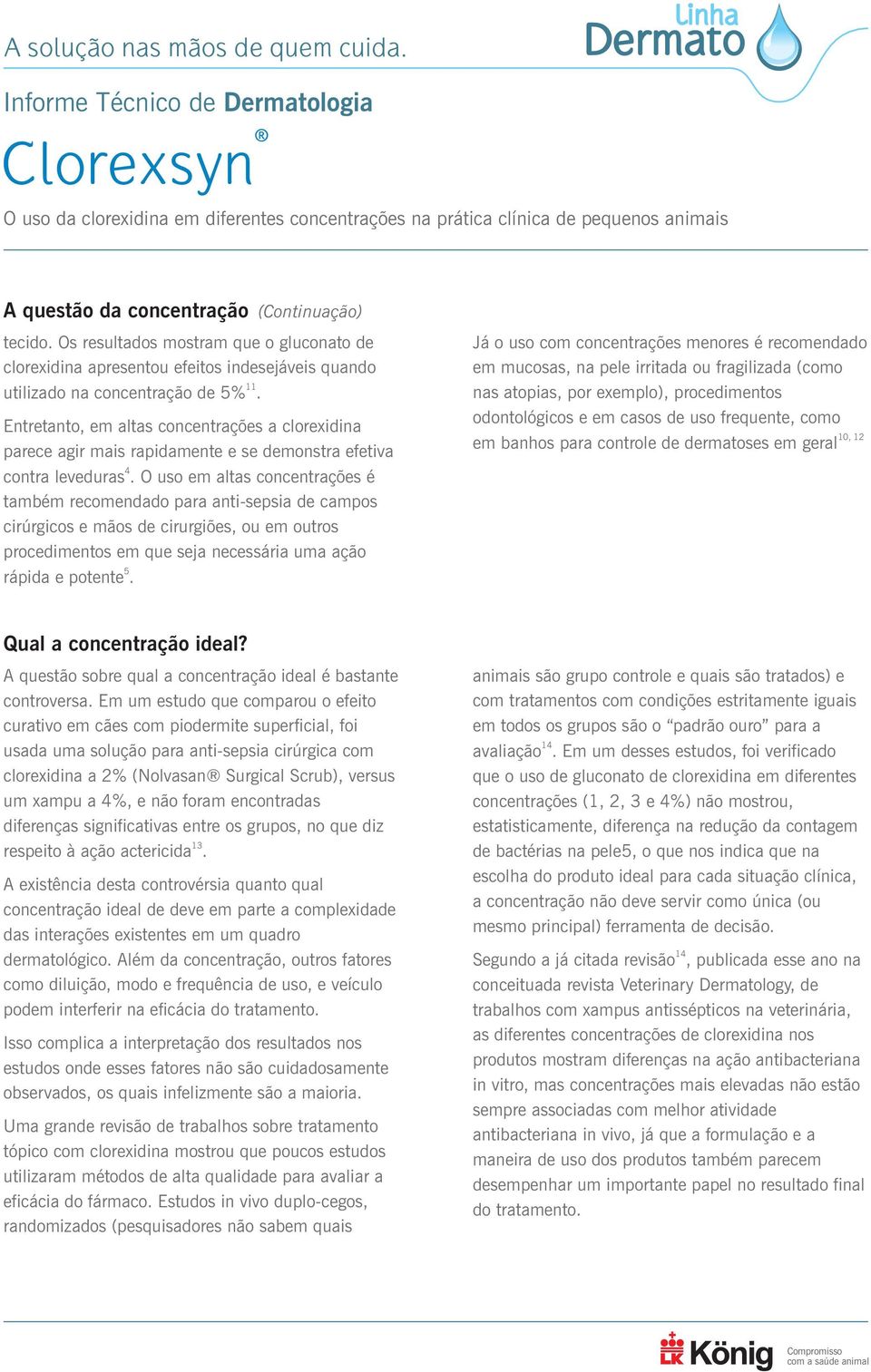 A solução nas mãos de quem cuida.

Linha Dermato

Informe Técnico de Dermatologia

Clorexsyn®

O uso da clorexidina em diferentes concentrações na prática clínica de pequenos animais

A questão da concentração (Continuação)

tecido. Os resultados mostram que o gluconato de clorexidina apresentou efeitos indesejáveis quando utilizado na concentração de 5%$^{11}$.

Entretanto, em altas concentrações a clorexidina parece agir mais rapidamente e se demonstra efetiva contra leveduras$^{4}$. O uso em altas concentrações é também recomendado para anti-sepsia de campos cirúrgicos e mãos de cirurgiões, ou em outros procedimentos em que seja necessária uma ação rápida e potente$^{5}$.

Já o uso com concentrações menores é recomendado em mucosas, na pele irritada ou fragilizada (como nas atopias, por exemplo), procedimentos odontológicos e em casos de uso frequente, como em banhos para controle de dermatoses em geral$^{10, 12}$

Qual a concentração ideal?

A questão sobre qual a concentração ideal é bastante controversa. Em um estudo que comparou o efeito curativo em cães com piodermite superficial, foi usada uma solução para anti-sepsia cirúrgica com clorexidina a 2% (Nolvasan® Surgical Scrub), versus um xampu a 4%, e não foram encontradas diferenças significativas entre os grupos, no que diz respeito à ação actericida$^{13}$.

A existência desta controvérsia quanto qual concentração ideal de deve em parte a complexidade das interações existentes em um quadro dermatológico. Além da concentração, outros fatores como diluição, modo e frequência de uso, e veículo podem interferir na eficácia do tratamento.

Isso complica a interpretação dos resultados nos estudos onde esses fatores não são cuidadosamente observados, os quais infelizmente são a maioria.

Uma grande revisão de trabalhos sobre tratamento tópico com clorexidina mostrou que poucos estudos utilizaram métodos de alta qualidade para avaliar a eficácia do fármaco. Estudos in vivo duplo-cegos, randomizados (pesquisadores não sabem quais animais são grupo controle e quais são tratados) e com tratamentos com condições estritamente iguais em todos os grupos são o “padrão ouro” para a avaliação$^{14}$. Em um desses estudos, foi verificado que o uso de gluconato de clorexidina em diferentes concentrações (1, 2, 3 e 4%) não mostrou, estatisticamente, diferença na redução da contagem de bactérias na pele5, o que nos indica que na escolha do produto ideal para cada situação clínica, a concentração não deve servir como única (ou mesmo principal) ferramenta de decisão.

Segundo a já citada revisão$^{14}$, publicada esse ano na conceituada revista Veterinary Dermatology, de trabalhos com xampus antissépticos na veterinária, as diferentes concentrações de clorexidina nos produtos mostram diferenças na ação antibacteriana in vitro, mas concentrações mais elevadas não estão sempre associadas com melhor atividade antibacteriana in vivo, já que a formulação e a maneira de uso dos produtos também parecem desempenhar um importante papel no resultado final do tratamento.

König
Compromisso com a saúde animal